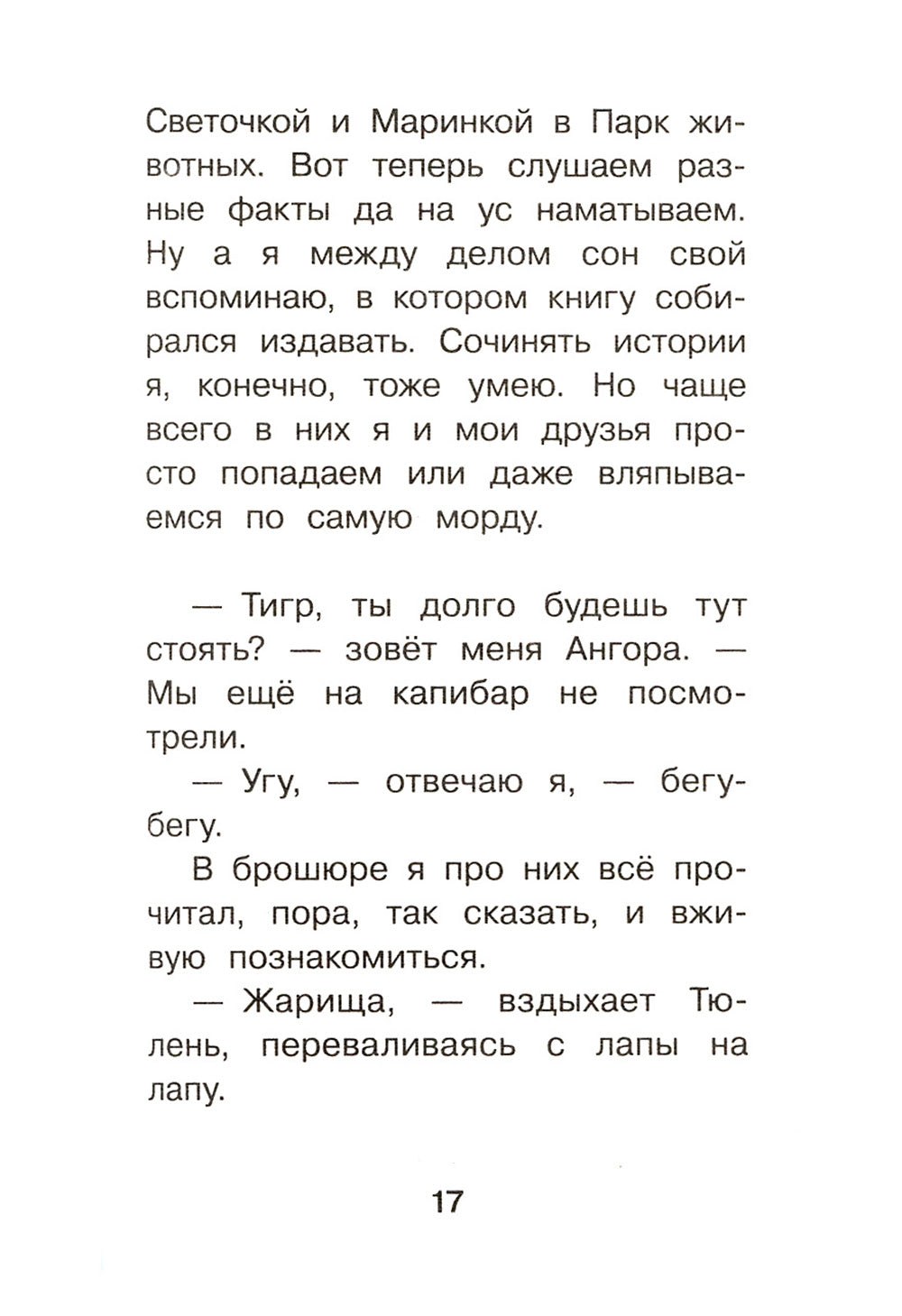 Светочкой и Маринкой в Парк животных. Вот теперь слушаем разные факты да на ус наматываем. Ну а я между делом сон свой вспоминаю, в котором книгу собирался издавать. Сочинять истории я, конечно, тоже умею. Но чаще всего в них я и мои друзья просто попадаем или даже вляпываемся по самую морду.

— Тигр, ты долго будешь тут стоять? — зовёт меня Ангора. — Мы ещё на капибар не посмотрели.

— Угу, — отвечаю я, — бегу-бегу.

В брошюре я про них всё прочитал, пора, так сказать, и вживую познакомиться.

— Жарища, — вздыхает Тюлень, переваливаясь с лапы на лапу.

17